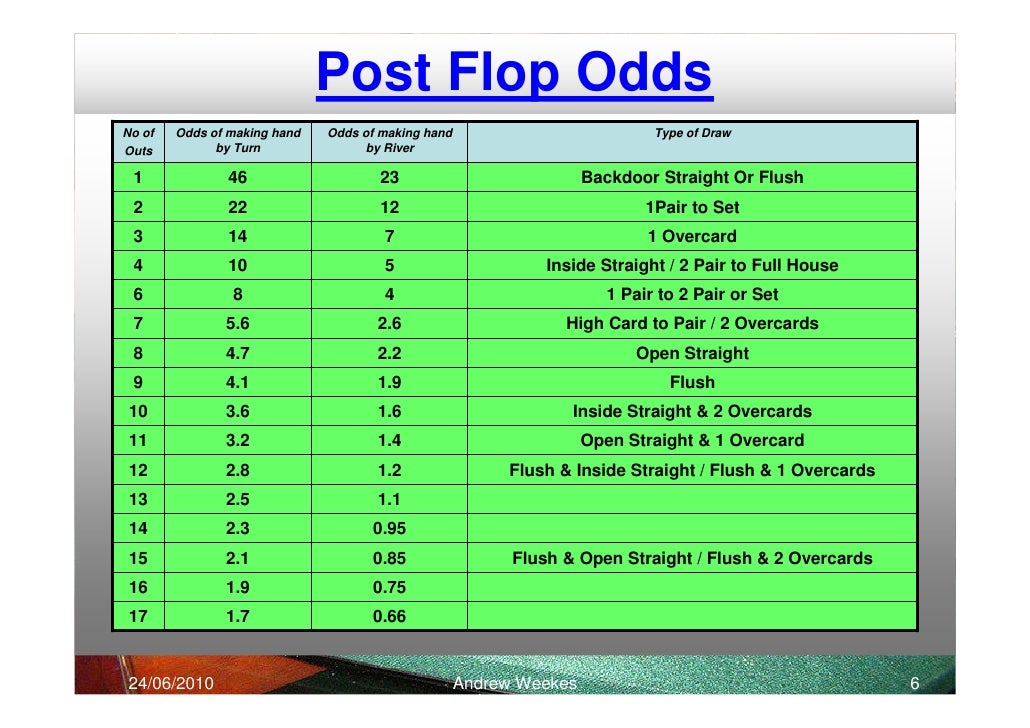 Post Flop Odds

| No of Outs | Odds of making hand by Turn | Odds of making hand by River | Type of Draw |
|---|---|---|---|
| 1 | 46 | 23 | Backdoor Straight Or Flush |
| 2 | 22 | 12 | 1Pair to Set |
| 3 | 14 | 7 | 1 Overcard |
| 4 | 10 | 5 | Inside Straight / 2 Pair to Full House |
| 6 | 8 | 4 | 1 Pair to 2 Pair or Set |
| 7 | 5.6 | 2.6 | High Card to Pair / 2 Overcards |
| 8 | 4.7 | 2.2 | Open Straight |
| 9 | 4.1 | 1.9 | Flush |
| 10 | 3.6 | 1.6 | Inside Straight & 2 Overcards |
| 11 | 3.2 | 1.4 | Open Straight & 1 Overcard |
| 12 | 2.8 | 1.2 | Flush & Inside Straight / Flush & 1 Overcards |
| 13 | 2.5 | 1.1 | |
| 14 | 2.3 | 0.95 | |
| 15 | 2.1 | 0.85 | Flush & Open Straight / Flush & 2 Overcards |
| 16 | 1.9 | 0.75 | |
| 17 | 1.7 | 0.66 | |

24/06/2010 Andrew Weekes 6